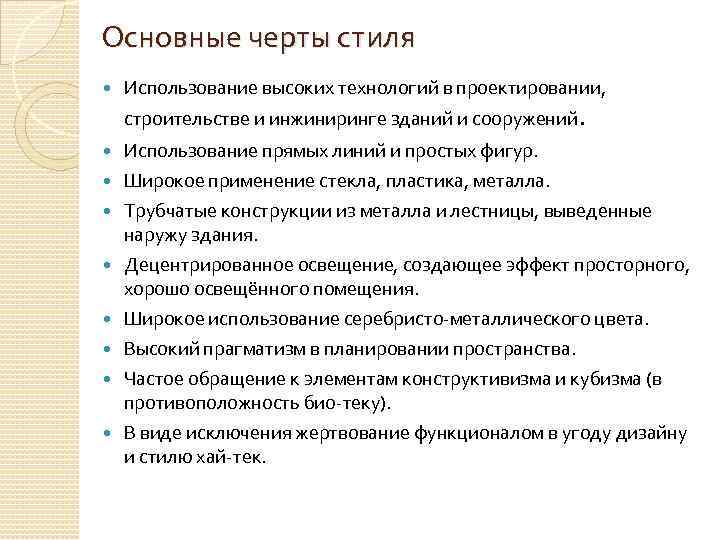 Основные черты стиля

Использование высоких технологий в проектировании, строительстве и инжиниринге зданий и сооружений.

Использование прямых линий и простых фигур.

Широкое применение стекла, пластика, металла.

Трубчатые конструкции из металла и лестницы, выведенные наружу здания.

Децентрированное освещение, создающее эффект просторного, хорошо освещённого помещения.

Широкое использование серебристо-металлического цвета.

Высокий прагматизм в планировании пространства.

Частое обращение к элементам конструктивизма и кубизма (в противоположность био-теку).

В виде исключения жертвование функционалом в угоду дизайну и стилю хай-тек.